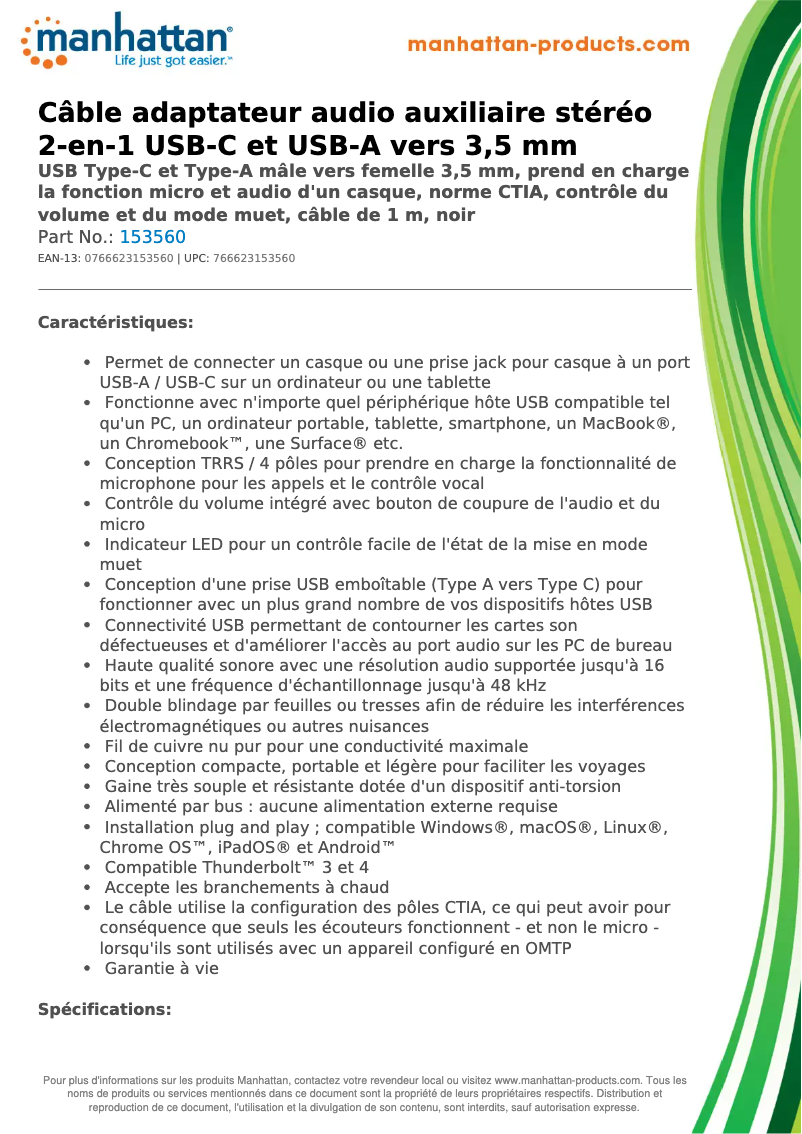 manhattan®
Life just got easier.™

manhattan-products.com

Câble adaptateur audio auxiliaire stéréo 2-en-1 USB-C et USB-A vers 3,5 mm

USB Type-C et Type-A mâle vers femelle 3,5 mm, prend en charge la fonction micro et audio d'un casque, norme CTIA, contrôle du volume et du mode muet, câble de 1 m, noir

Part No.: 153560

EAN-13: 0766623153560 | UPC: 766623153560

Caractéristiques:

• Permet de connecter un casque ou une prise jack pour casque à un port USB-A / USB-C sur un ordinateur ou une tablette
• Fonctionne avec n'importe quel périphérique hôte USB compatible tel qu'un PC, un ordinateur portable, tablette, smartphone, un MacBook®, un Chromebook™, une Surface® etc.
• Conception TRRS / 4 pôles pour prendre en charge la fonctionnalité de microphone pour les appels et le contrôle vocal
• Contrôle du volume intégré avec bouton de coupure de l'audio et du micro
• Indicateur LED pour un contrôle facile de l'état de la mise en mode muet
• Conception d'une prise USB emboîtable (Type A vers Type C) pour fonctionner avec un plus grand nombre de vos dispositifs hôtes USB
• Connectivité USB permettant de contourner les cartes son défectueuses et d'améliorer l'accès au port audio sur les PC de bureau
• Haute qualité sonore avec une résolution audio supportée jusqu'à 16 bits et une fréquence d'échantillonnage jusqu'à 48 kHz
• Double blindage par feuilles ou tresses afin de réduire les interférences électromagnétiques ou autres nuisances
• Fil de cuivre nu pur pour une conductivité maximale
• Conception compacte, portable et légère pour faciliter les voyages
• Gaine très souple et résistante dotée d'un dispositif anti-torsion
• Alimenté par bus : aucune alimentation externe requise
• Installation plug and play ; compatible Windows®, macOS®, Linux®, Chrome OS™, iPadOS® et Android™
• Compatible Thunderbolt™ 3 et 4
• Accepte les branchements à chaud
• Le câble utilise la configuration des pôles CTIA, ce qui peut avoir pour conséquence que seuls les écouteurs fonctionnent - et non le micro - lorsqu'ils sont utilisés avec un appareil configuré en OMTP
• Garantie à vie

Spécifications:

Pour plus d'informations sur les produits Manhattan, contactez votre revendeur local ou visitez www.manhattan-products.com. Tous les noms de produits ou services mentionnés dans ce document sont la propriété de leurs propriétaires respectifs. Distribution et reproduction de ce document, l'utilisation et la divulgation de son contenu, sont interdits, sauf autorisation expresse.